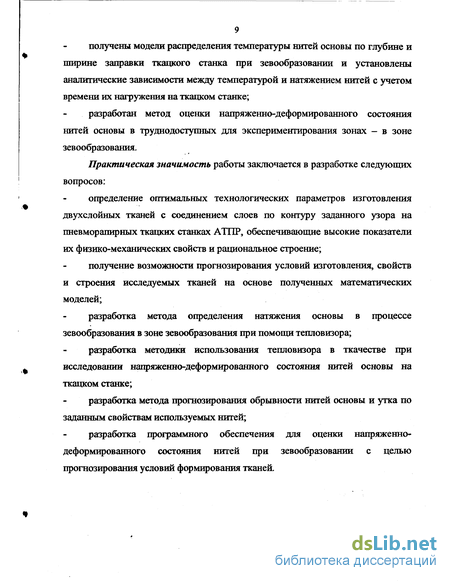 9

- получены модели распределения температуры нитей основы по глубине и ширине заправки ткацкого станка при зевообразовании и установлены аналитические зависимости между температурой и натяжением нитей с учетом времени их нагружения на ткацком станке;

- разработан метод оценки напряженно-деформированного состояния нитей основы в труднодоступных для экспериментирования зонах – в зоне зевообразования.

Практическая значимость работы заключается в разработке следующих вопросов:

- определение оптимальных технологических параметров изготовления двухслойных тканей с соединением слоев по контуру заданного узора на пневморапирных ткацких станках АТПР, обеспечивающие высокие показатели их физико-механических свойств и рациональное строение;

- получение возможности прогнозирования условий изготовления, свойств и строения исследуемых тканей на основе полученных математических моделей;

- разработка метода определения натяжения основы в процессе зевообразования в зоне зевообразования при помощи тепловизора;

- разработка методики использования тепловизора в ткачестве при исследовании напряженно-деформированного состояния нитей основы на ткацком станке;

- разработка метода прогнозирования обрывности нитей основы и утка по заданным свойствам используемых нитей;

- разработка программного обеспечения для оценки напряженно-деформированного состояния нитей при зевообразовании с целью прогнозирования условий формирования тканей.

dsLib.net
библиотека диссертаций